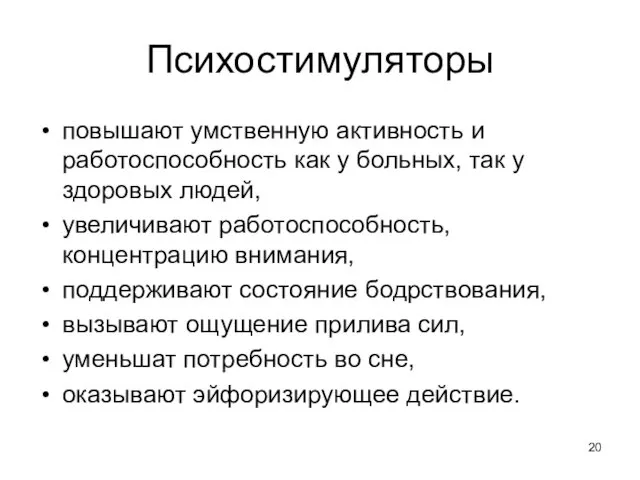 Психостимуляторы

• повышают умственную активность и работоспособность как у больных, так у здоровых людей,
• увеличивают работоспособность, концентрацию внимания,
• поддерживают состояние бодрствования,
• вызывают ощущение прилива сил,
• уменьшат потребность во сне,
• оказывают эйфоризирующее действие.

20